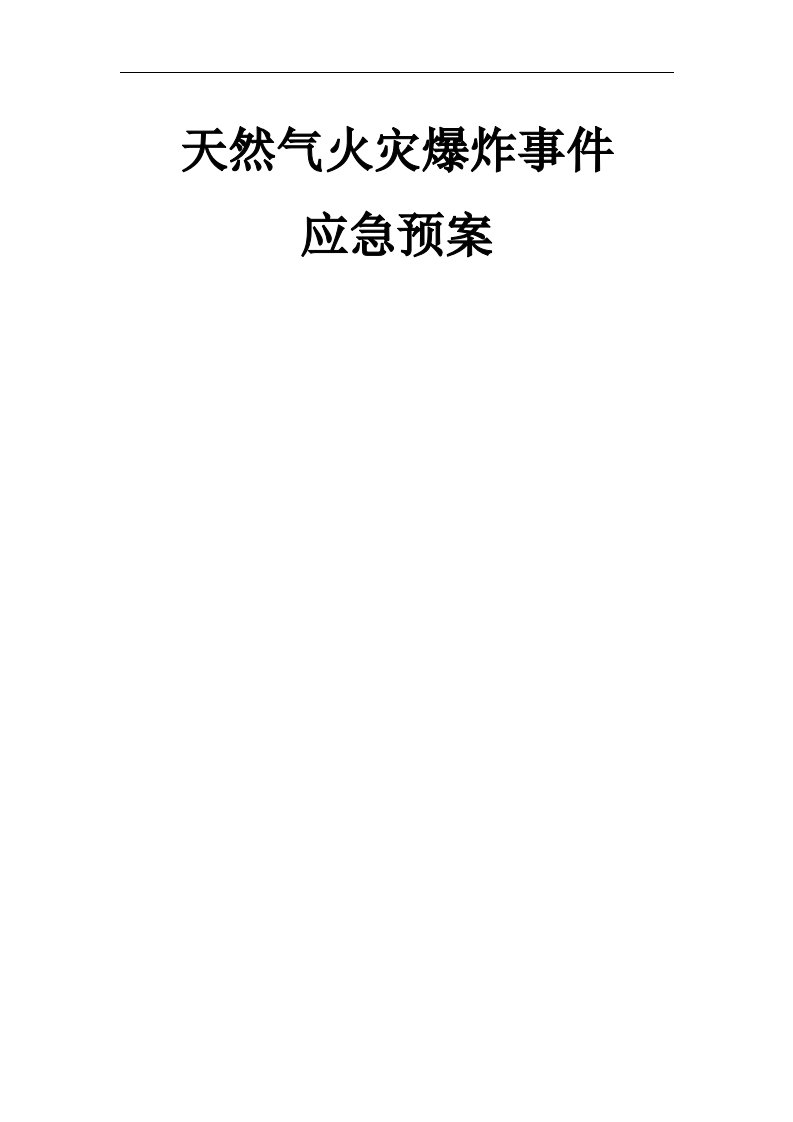 天然气火灾爆炸事件

应急预案